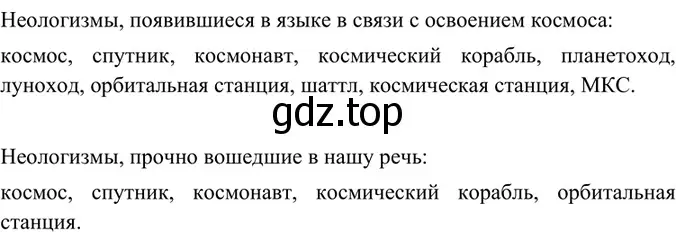 Неологизмы, появившиеся в языке в связи с освоением космоса:

космос, спутник, космонавт, космический корабль, планетоход, луноход, орбитальная станция, шаттл, космическая станция, МКС.

gdz.top

Неологизмы, прочно вошедшие в нашу речь:

космос, спутник, космонавт, космический корабль, орбитальная станция.